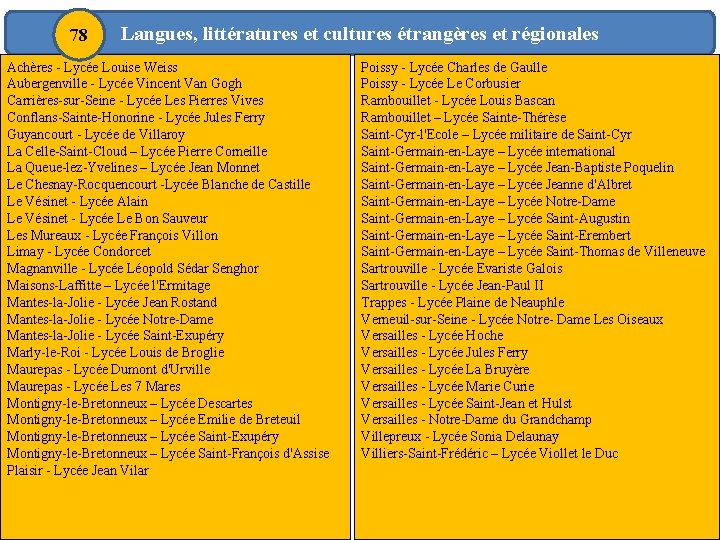 78

Langues, littératures et cultures étrangères et régionales

Achères - Lycée Louise Weiss
Aubergenville - Lycée Vincent Van Gogh
Carrières-sur-Seine - Lycée Les Pierres Vives
Conflans-Sainte-Honorine - Lycée Jules Ferry
Guyancourt - Lycée de Villaroy
La Celle-Saint-Cloud – Lycée Pierre Corneille
La Queue-lez-Yvelines – Lycée Jean Monnet
Le Chesnay-Rocquencourt -Lycée Blanche de Castille
Le Vésinet - Lycée Alain
Le Vésinet - Lycée Le Bon Sauveur
Les Mureaux - Lycée François Villon
Limay - Lycée Condorcet
Magnanville - Lycée Léopold Sédar Senghor
Maisons-Laffitte – Lycée l'Ermitage
Mantes-la-Jolie - Lycée Jean Rostand
Mantes-la-Jolie - Lycée Notre-Dame
Mantes-la-Jolie - Lycée Saint-Exupéry
Marly-le-Roi - Lycée Louis de Broglie
Maurepas - Lycée Dumont d'Urville
Maurepas - Lycée Les 7 Mares
Montigny-le-Bretonneux – Lycée Descartes
Montigny-le-Bretonneux – Lycée Emilie de Breteuil
Montigny-le-Bretonneux – Lycée Saint-Exupéry
Montigny-le-Bretonneux – Lycée Saint-François d'Assise
Plaisir - Lycée Jean Vilar

Poissy - Lycée Charles de Gaulle
Poissy - Lycée Le Corbusier
Rambouillet - Lycée Louis Bascan
Rambouillet – Lycée Sainte-Thérèse
Saint-Cyr-l'Ecole – Lycée militaire de Saint-Cyr
Saint-Germain-en-Laye – Lycée international
Saint-Germain-en-Laye – Lycée Jean-Baptiste Poquelin
Saint-Germain-en-Laye – Lycée Jeanne d'Albret
Saint-Germain-en-Laye – Lycée Notre-Dame
Saint-Germain-en-Laye – Lycée Saint-Augustin
Saint-Germain-en-Laye – Lycée Saint-Erembert
Saint-Germain-en-Laye – Lycée Saint-Thomas de Villeneuve
Sartrouville - Lycée Evariste Galois
Sartrouville - Lycée Jean-Paul II
Trappes - Lycée Plaine de Neauphle
Verneuil-sur-Seine - Lycée Notre- Dame Les Oiseaux
Versailles - Lycée Hoche
Versailles - Lycée Jules Ferry
Versailles - Lycée La Bruyère
Versailles - Lycée Marie Curie
Versailles - Lycée Saint-Jean et Hulst
Versailles - Notre-Dame du Grandchamp
Villepreux - Lycée Sonia Delaunay
Villiers-Saint-Frédéric – Lycée Viollet le Duc